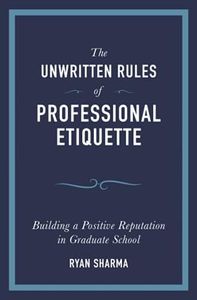 The
UNWRITTEN RULES
of
PROFESSIONAL
ETIQUETTE

Building a Positive Reputation in Graduate School

RYAN SHARMA